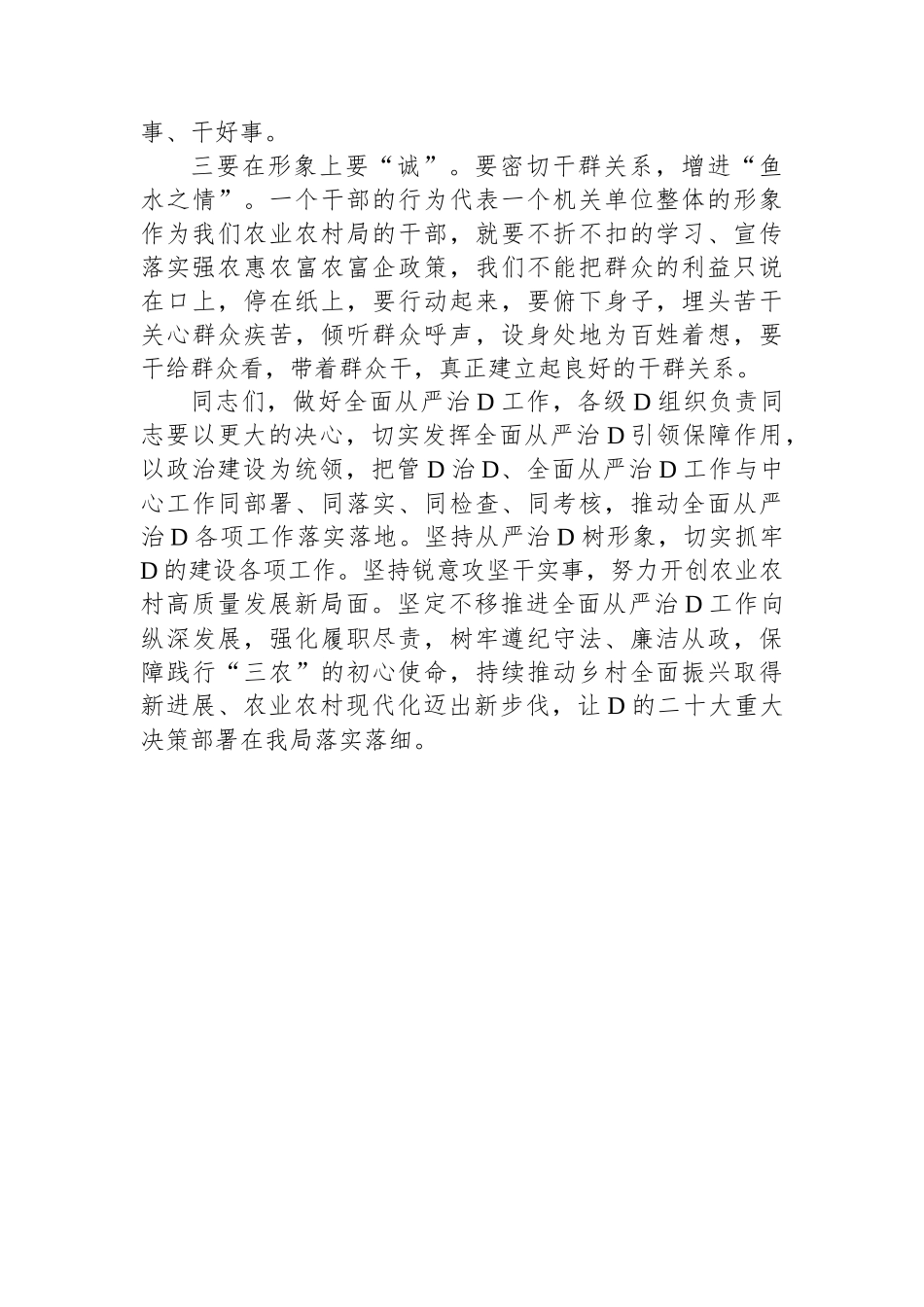 事、干好事。

三要在形象上要“诚”。要密切干群关系，增进“鱼水之情”。一个干部的行为代表一个机关单位整体的形象作为我们农业农村局的干部，就要不折不扣的学习、宣传落实强农惠农富农富企政策，我们不能把群众的利益只说在口上，停在纸上，要行动起来，要俯下身子，埋头苦干关心群众疾苦，倾听群众呼声，设身处地为百姓着想，要干给群众看，带着群众干，真正建立起良好的干群关系。

同志们，做好全面从严治D工作，各级D组织负责同志要以更大的决心，切实发挥全面从严治D引领保障作用，以政治建设为统领，把管D治D、全面从严治D工作与中心工作同部署、同落实、同检查、同考核，推动全面从严治D各项工作落实落地。坚持从严治D树形象，切实抓牢D的建设各项工作。坚持锐意攻坚干实事，努力开创农业农村高质量发展新局面。坚定不移推进全面从严治D工作向纵深发展，强化履职尽责，树牢遵纪守法、廉洁从政，保障践行“三农”的初心使命，持续推动乡村全面振兴取得新进展、农业农村现代化迈出新步伐，让D的二十大重大决策部署在我局落实落细。